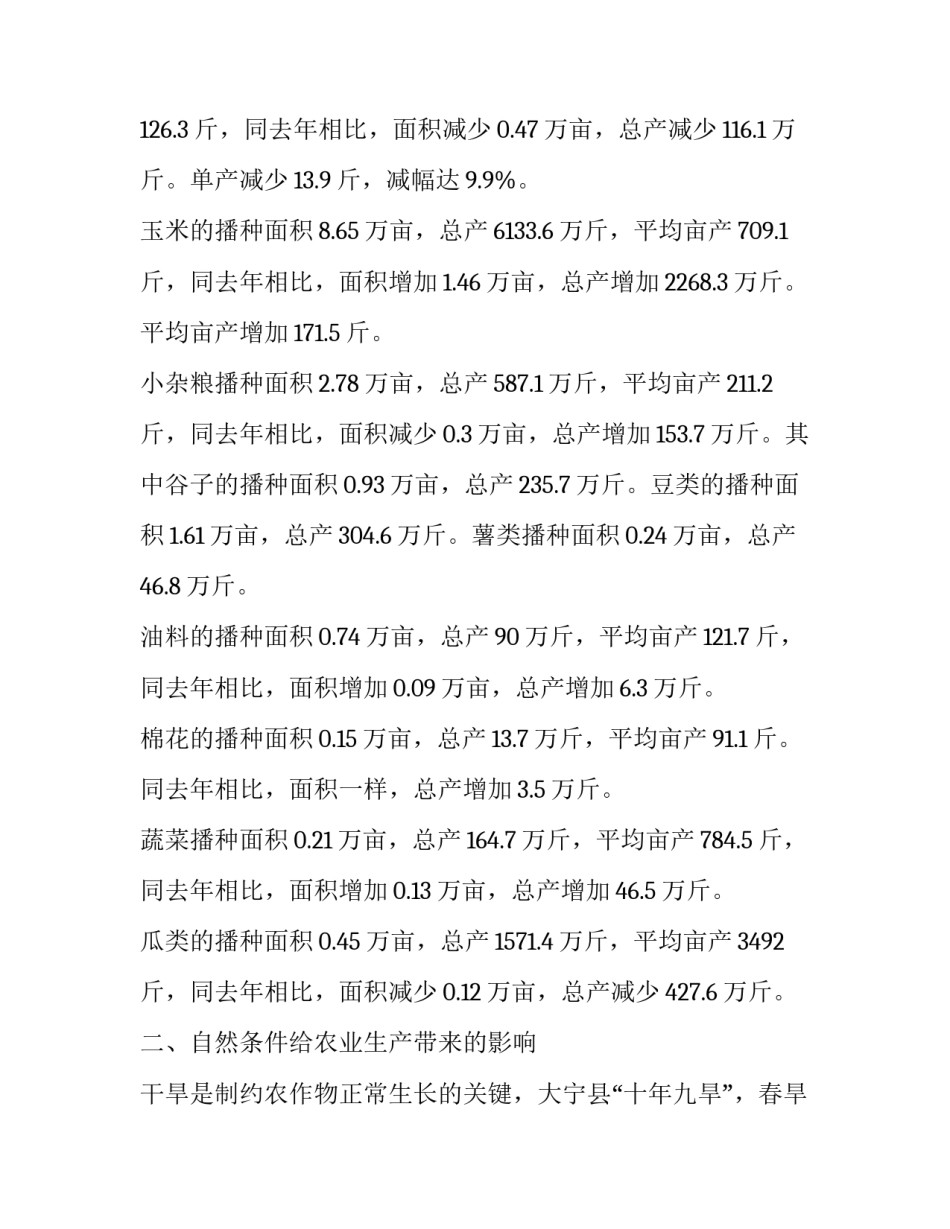 126.3 斤，同去年相比，面积减少 0.47 万亩，总产减少 116.1 万斤。单产减少 13.9 斤，减幅达 9.9%。

玉米的播种面积 8.65 万亩，总产 6133.6 万斤，平均亩产 709.1 斤，同去年相比，面积增加 1.46 万亩，总产增加 2268.3 万斤。平均亩产增加 171.5 斤。

小杂粮播种面积 2.78 万亩，总产 587.1 万斤，平均亩产 211.2 斤，同去年相比，面积减少 0.3 万亩，总产增加 153.7 万斤。其中谷子的播种面积 0.93 万亩，总产 235.7 万斤。豆类的播种面积 1.61 万亩，总产 304.6 万斤。薯类播种面积 0.24 万亩，总产 46.8 万斤。

油料的播种面积 0.74 万亩，总产 90 万斤，平均亩产 121.7 斤，同去年相比，面积增加 0.09 万亩，总产增加 6.3 万斤。

棉花的播种面积 0.15 万亩，总产 13.7 万斤，平均亩产 91.1 斤。同去年相比，面积一样，总产增加 3.5 万斤。

蔬菜播种面积 0.21 万亩，总产 164.7 万斤，平均亩产 784.5 斤，同去年相比，面积增加 0.13 万亩，总产增加 46.5 万斤。

瓜类的播种面积 0.45 万亩，总产 1571.4 万斤，平均亩产 3492 斤，同去年相比，面积减少 0.12 万亩，总产减少 427.6 万斤。

二、自然条件给农业生产带来的影响

干旱是制约农作物正常生长的关键，大宁县“十年九旱”，春旱